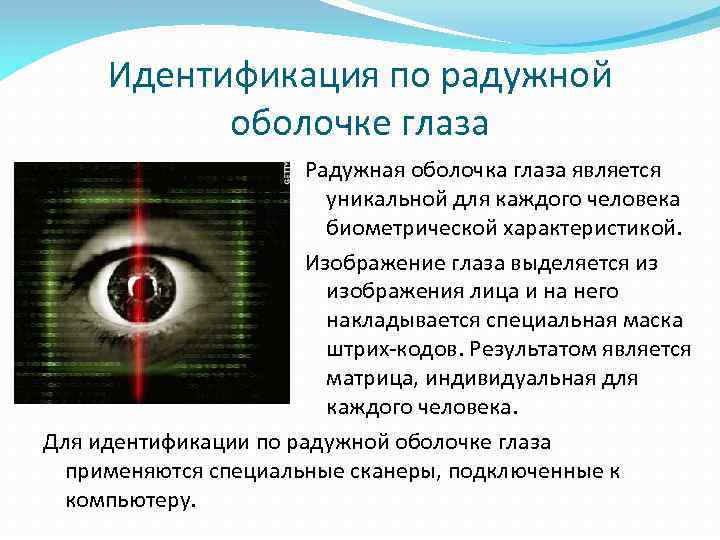 Идентификация по радужной оболочке глаза

Радужная оболочка глаза является уникальной для каждого человека биометрической характеристикой.

Изображение глаза выделяется из изображения лица и на него накладывается специальная маска штрих-кодов. Результатом является матрица, индивидуальная для каждого человека.

Для идентификации по радужной оболочке глаза применяются специальные сканеры, подключенные к компьютеру.